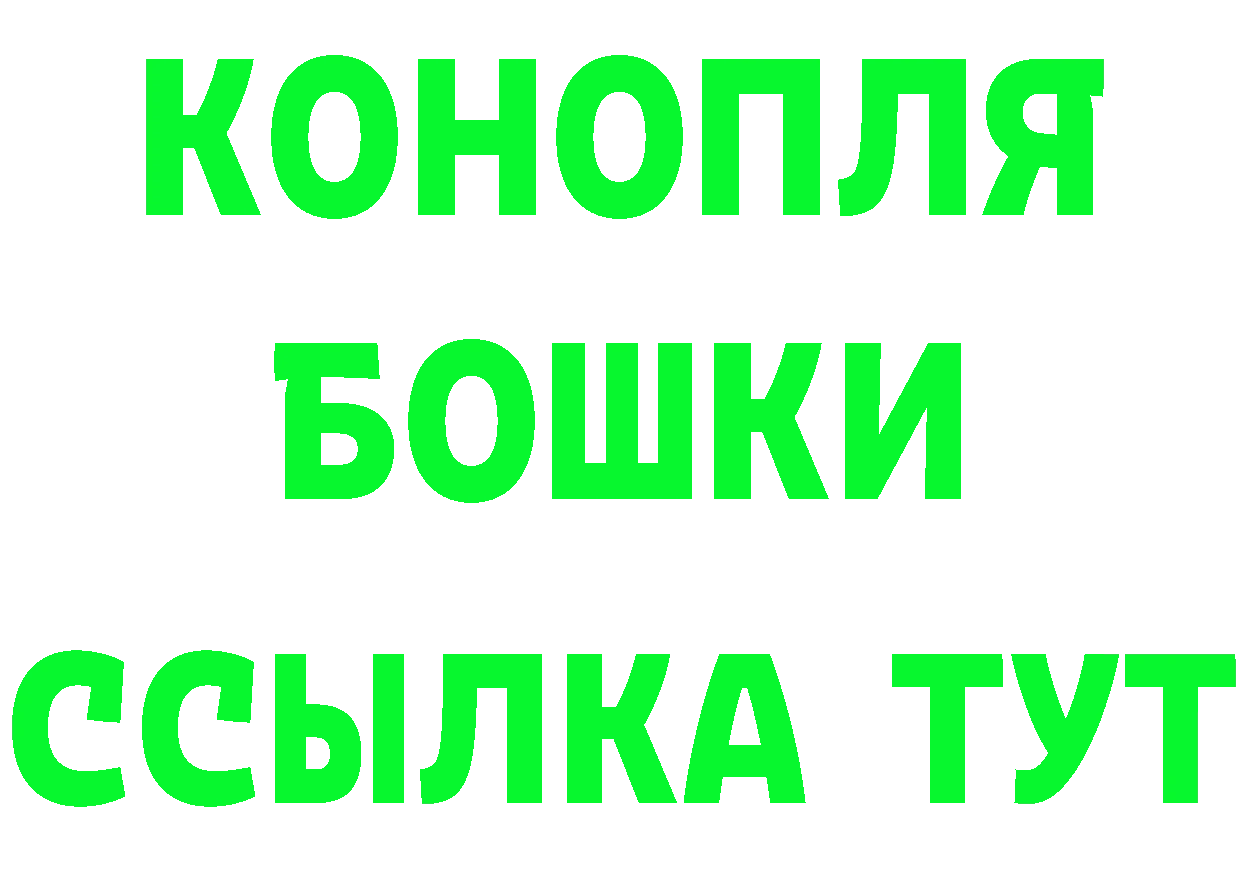 КОНОПЛЯ
БОШКИ
ССЫЛКА ТУТ